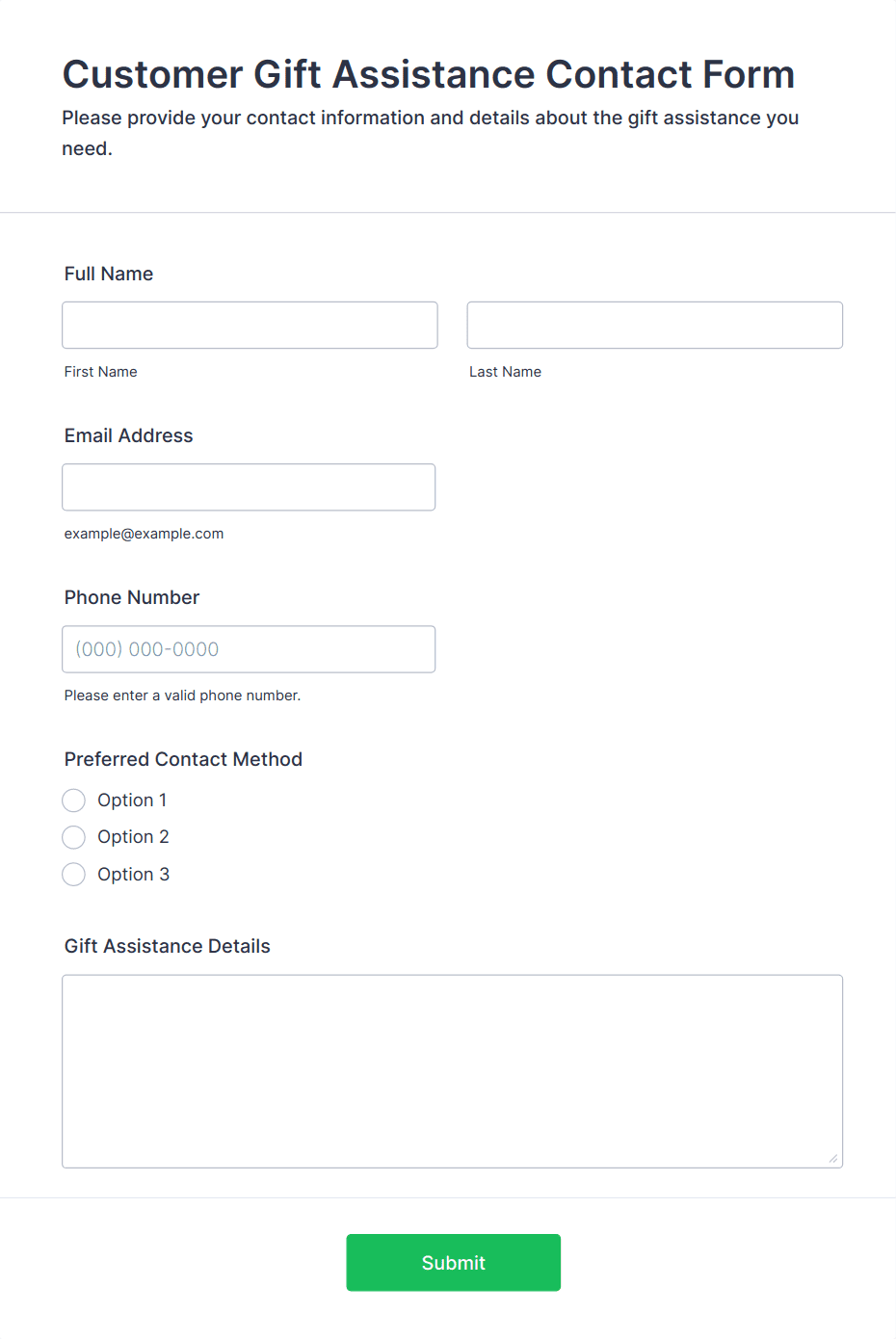 Customer Gift Assistance Contact Form

Please provide your contact information and details about the gift assistance you need.

Full Name

First Name

Last Name

Email Address

example@example.com

Phone Number

(000) 000-0000

Please enter a valid phone number.

Preferred Contact Method

Option 1

Option 2

Option 3

Gift Assistance Details

Submit